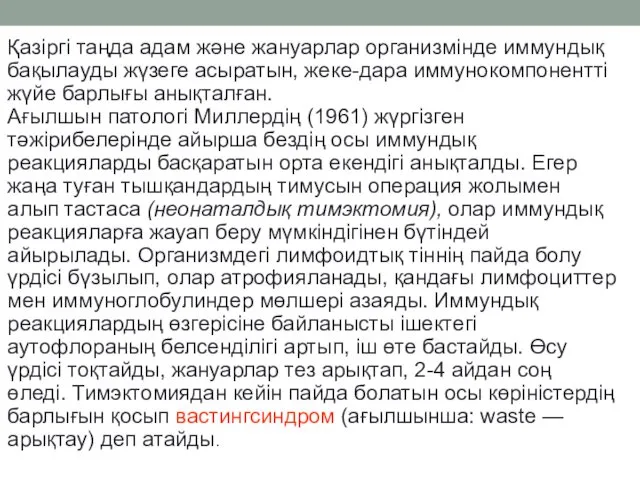 Қазіргі таңда адам және жануарлар организмінде иммундық бақылауды жүзеге асыратын, жеке-дара иммунокомпонентті жүйе барлығы анықталған.
Ағылшын патологі Миллердің (1961) жүргізген тәжірибелерінде айырша бездің осы иммундық реакцияларды басқаратын орта екендігі анықталды. Егер жаңа туған тышқандардың тимусын операция жолымен алып тастаса (неонаталдық тимэктомия), олар иммундық реакцияларға жауап беру мүмкіндігінен бүтіндей айырылады. Организмдегі лимфоидтық тіннің пайда болу үрдісі бұзылып, олар атрофияланады, қандағы лимфоциттер мен иммуноглобулиндер мөлшері азаяды. Иммундық реакциялардың өзгерісіне байланысты ішектегі аутофлораның белсенділігі артып, іш өте бастайды. Өсу үрдісі тоқтайды, жануарлар тез арықтап, 2-4 айдан соң өледі. Тимэктомиядан кейін пайда болатын осы көріністердің барлығын қосып вастингсиндром (ағылшынша: waste — арықтау) деп атайды.